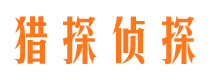 猎探侦探